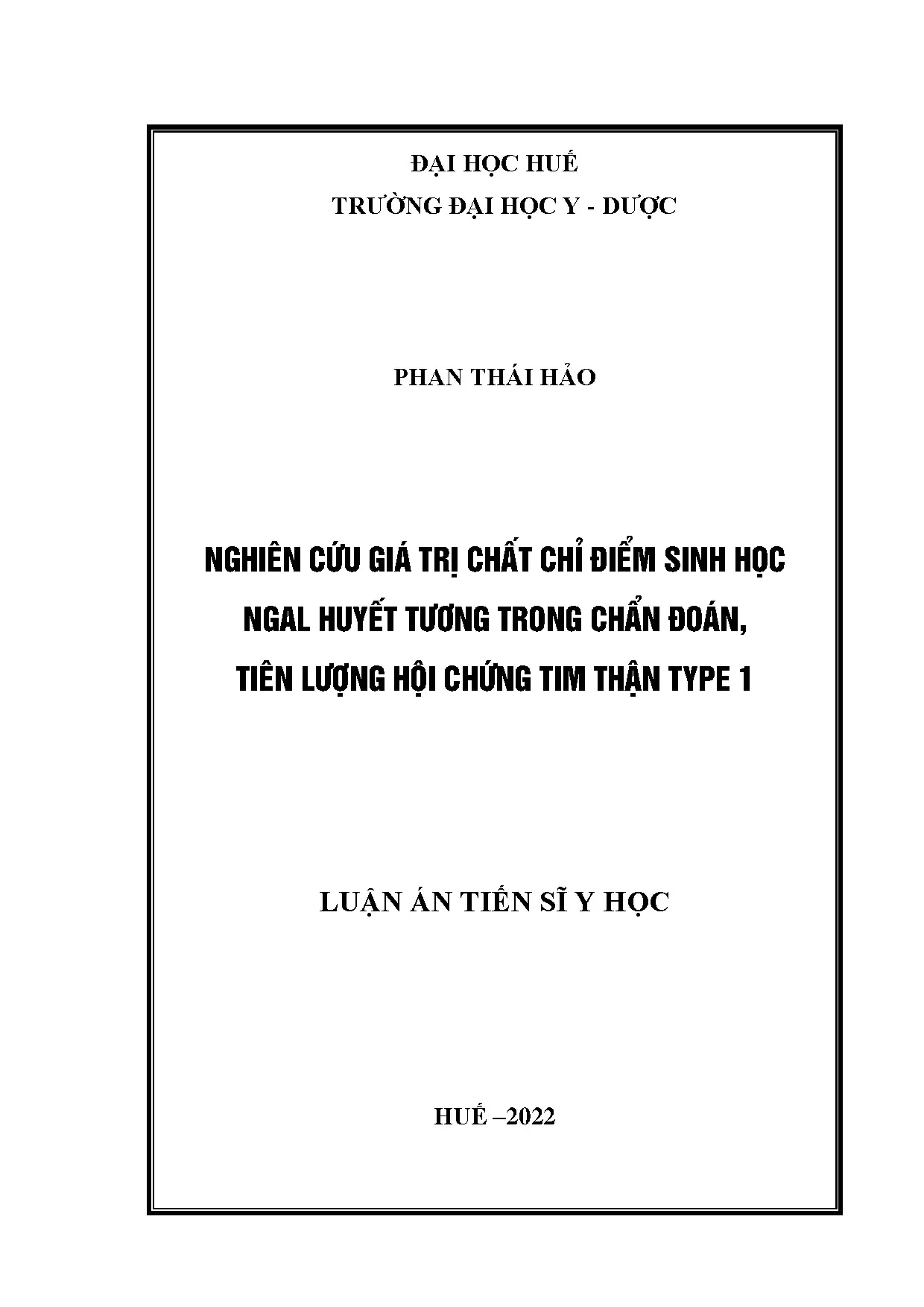 ĐẠI HỌC HUẾ
TRƯỜNG ĐẠI HỌC Y - DƯỢC

PHAN THÁI HẢO

NGHIÊN CỨU GIÁ TRỊ CHẤT CHỈ ĐIỂM SINH HỌC NGAL HUYẾT TƯƠNG TRONG CHẨN ĐOÁN, TIÊN LƯỢNG HỘI CHỨNG TIM THẬN TYPE 1

LUẬN ÁN TIẾN SĨ Y HỌC

HUẾ –2022